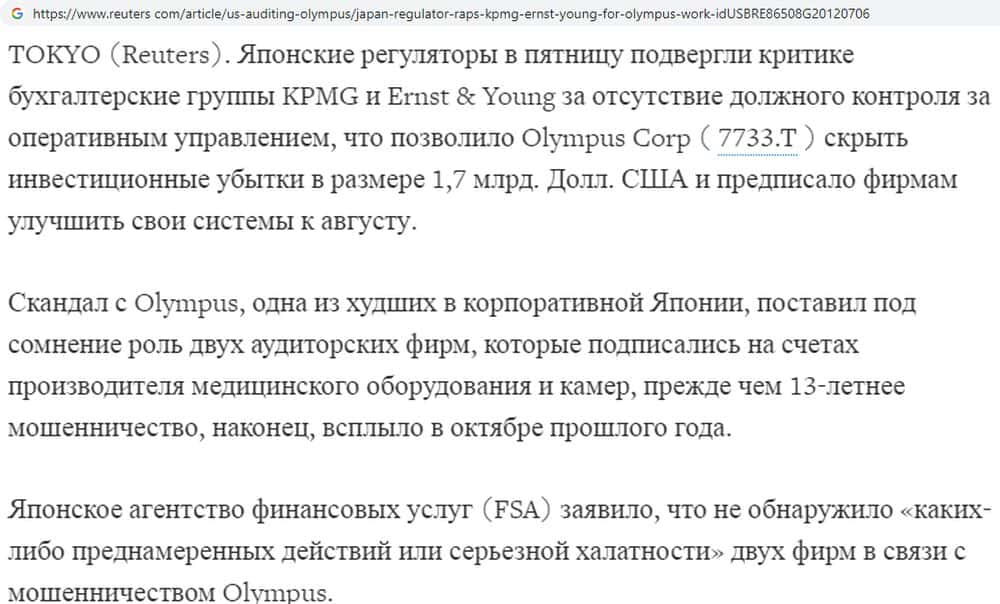 https://www.reuters.com/article/us-auditing-olympus/japan-regulator-raps-kpmg-ernst-young-for-olympus-work-idUSBRE86508G20120706

TOKYO (Reuters). Японские регуляторы в пятницу подвергли критике бухгалтерские группы KPMG и Ernst & Young за отсутствие должного контроля за оперативным управлением, что позволило Olympus Corp ( 7733.T ) скрыть инвестиционные убытки в размере 1,7 млрд. Долл. США и предписало фирмам улучшить свои системы к августу.

Скандал с Olympus, одна из худших в корпоративной Японии, поставил под сомнение роль двух аудиторских фирм, которые подписались на счетах производителя медицинского оборудования и камер, прежде чем 13-летнее мошенничество, наконец, всплыло в октябре прошлого года.

Японское агентство финансовых услуг (FSA) заявило, что не обнаружило «каких-либо преднамеренных действий или серьезной халатности» двух фирм в связи с мошенничеством Olympus.